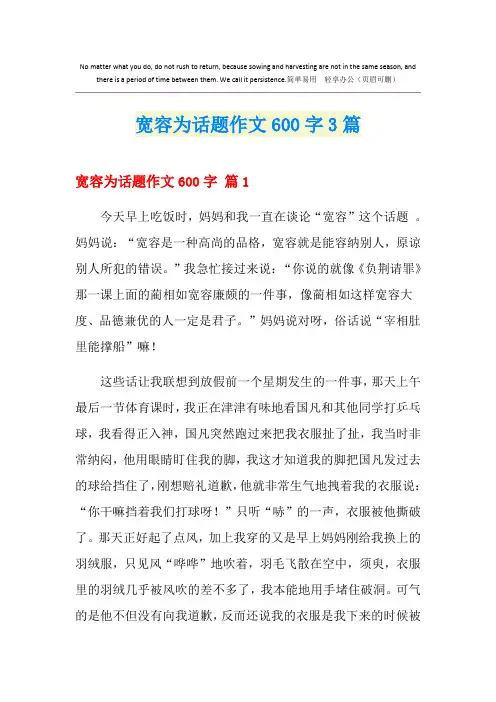 No matter what you do, do not rush to return, because sowing and harvesting are not in the same season, and there is a period of time between them. We call it persistence.简单易用 轻享办公（页眉可删）

宽容为话题作文600字3篇

宽容为话题作文600字 篇1

今天早上吃饭时，妈妈和我一直在谈论“宽容”这个话题 。妈妈说：“宽容是一种高尚的品格，宽容就是能容纳别人，原谅别人所犯的错误。”我急忙接过来说：“你说的就像《负荆请罪》那一课上面的蔺相如宽容廉颇的一件事，像蔺相如这样宽容大度、品德兼优的人一定是君子。”妈妈说对呀，俗话说“宰相肚里能撑船”嘛！

这些话让我联想到放假前一个星期发生的一件事，那天上午最后一节体育课时，我正在津津有味地看国凡和其他同学打乒乓球，我看得正入神，国凡突然跑过来把我衣服扯了扯，我当时非常纳闷，他用眼睛盯住我的脚，我这才知道我的脚把国凡发过去的球给挡住了，刚想赔礼道歉，他就非常生气地拽着我的衣服说：“你干嘛挡着我们打球呀！”只听“哧”的一声，衣服被他撕破了。那天正好起了点风，加上我穿的又是早上妈妈刚给我换上的羽绒服，只见风“哗哗”地吹着，羽毛飞散在空中，须臾，衣服里的羽绒几乎被风吹的差不多了，我本能地用手堵住破洞。可气的是他不但没有向我道歉，反而还说我的衣服是我下来的时候被